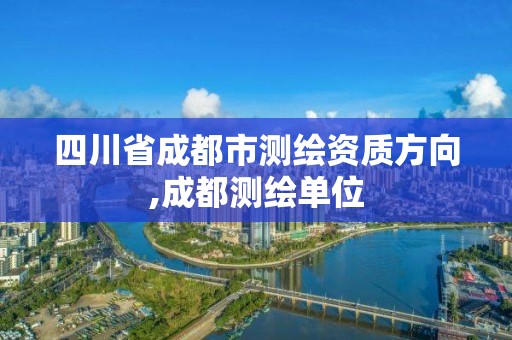 四川省成都市测绘资质方向,成都测绘单位